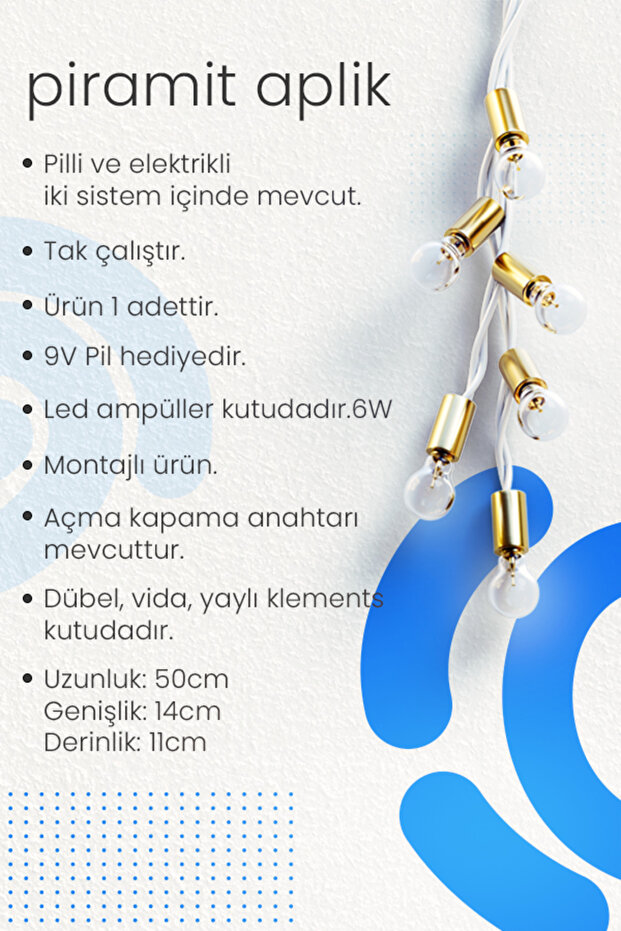 piramit aplik

• Pilli ve elektrikli iki sistem içinde mevcut.

• Tak çalıştır.

• Ürün 1 adettir.

• 9V Pil hediyedir.

• Led ampüller kutudadır.6W

• Montajlı ürün.

• Açma kapama anahtarı mevcuttur.

• Dübel, vida, yaylı klements kutudadır.

• Uzunluk: 50cm
Genişlik: 14cm
Derinlik: 11cm